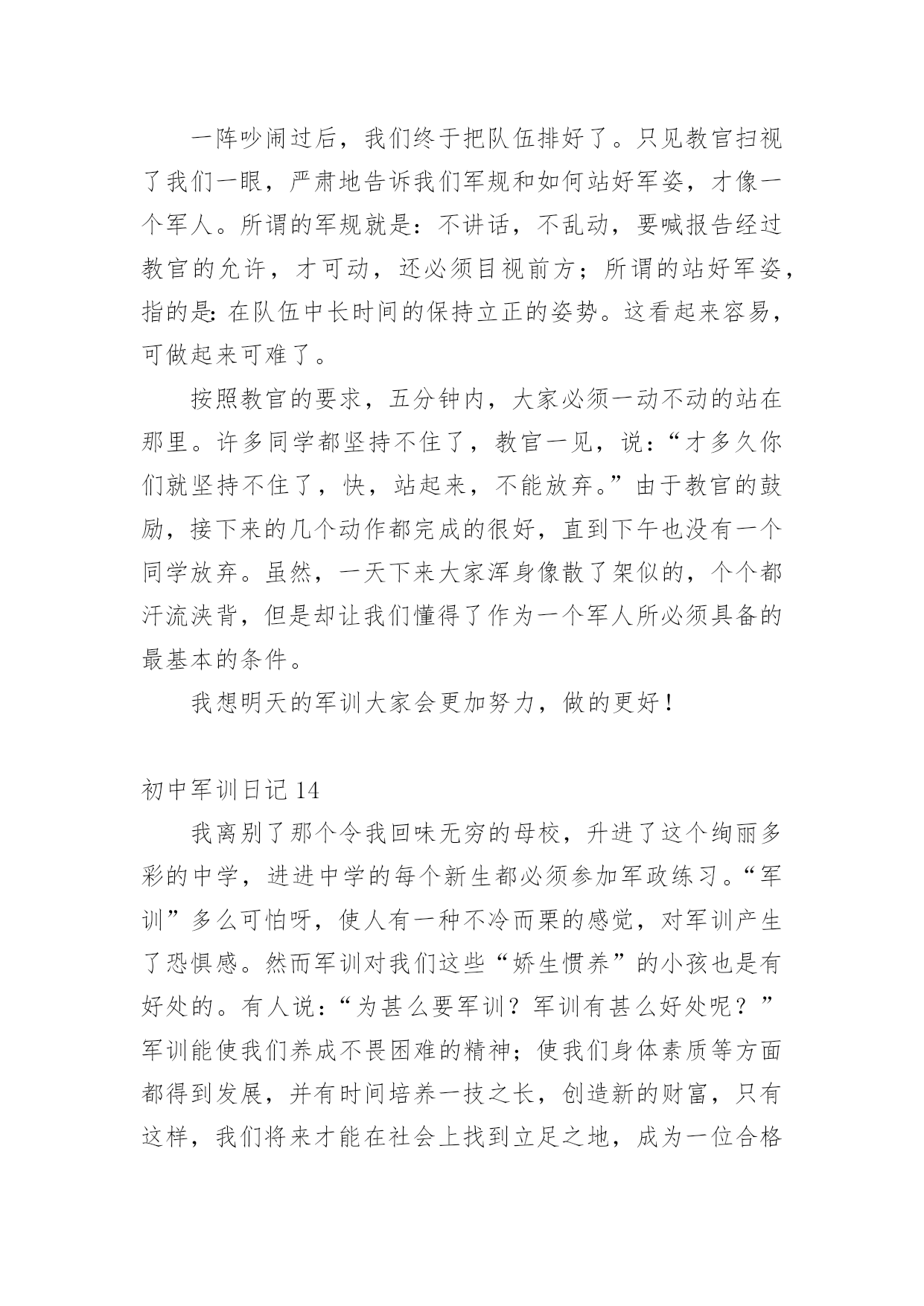 一阵吵闹过后，我们终于把队伍排好了。只见教官扫视了我们一眼，严肃地告诉我们军规和如何站好军姿，才像一个军人。所谓的军规就是：不讲话，不乱动，要喊报告经过教官的允许，才可动，还必须目视前方；所谓的站好军姿，指的是：在队伍中长时间的保持立正的姿势。这看起来容易，可做起来可难了。

按照教官的要求，五分钟内，大家必须一动不动的站在那里。许多同学都坚持不住了，教官一见，说：“才多久你们就坚持不住了，快，站起来，不能放弃。”由于教官的鼓励，接下来的几个动作都完成的很好，直到下午也没有一个同学放弃。虽然，一天下来大家浑身像散了架似的，个个都汗流浃背，但是却让我们懂得了作为一个军人所必须具备的最基本的条件。

我想明天的军训大家会更加努力，做的更好！

初中军训日记 14

我离别了那个令我回味无穷的母校，升进了这个绚丽多彩的中学，进进中学的每个新生都必须参加军政练习。“军训”多么可怕呀，使人有一种不冷而栗的感觉，对军训产生了恐惧感。然而军训对我们这些“娇生惯养”的小孩也是有好处的。有人说：“为甚么要军训？军训有甚么好处呢？”军训能使我们养成不畏困难的精神；使我们身体素质等方面都得到发展，并有时间培养一技之长，创造新的财富，只有这样，我们将来才能在社会上找到立足之地，成为一位合格